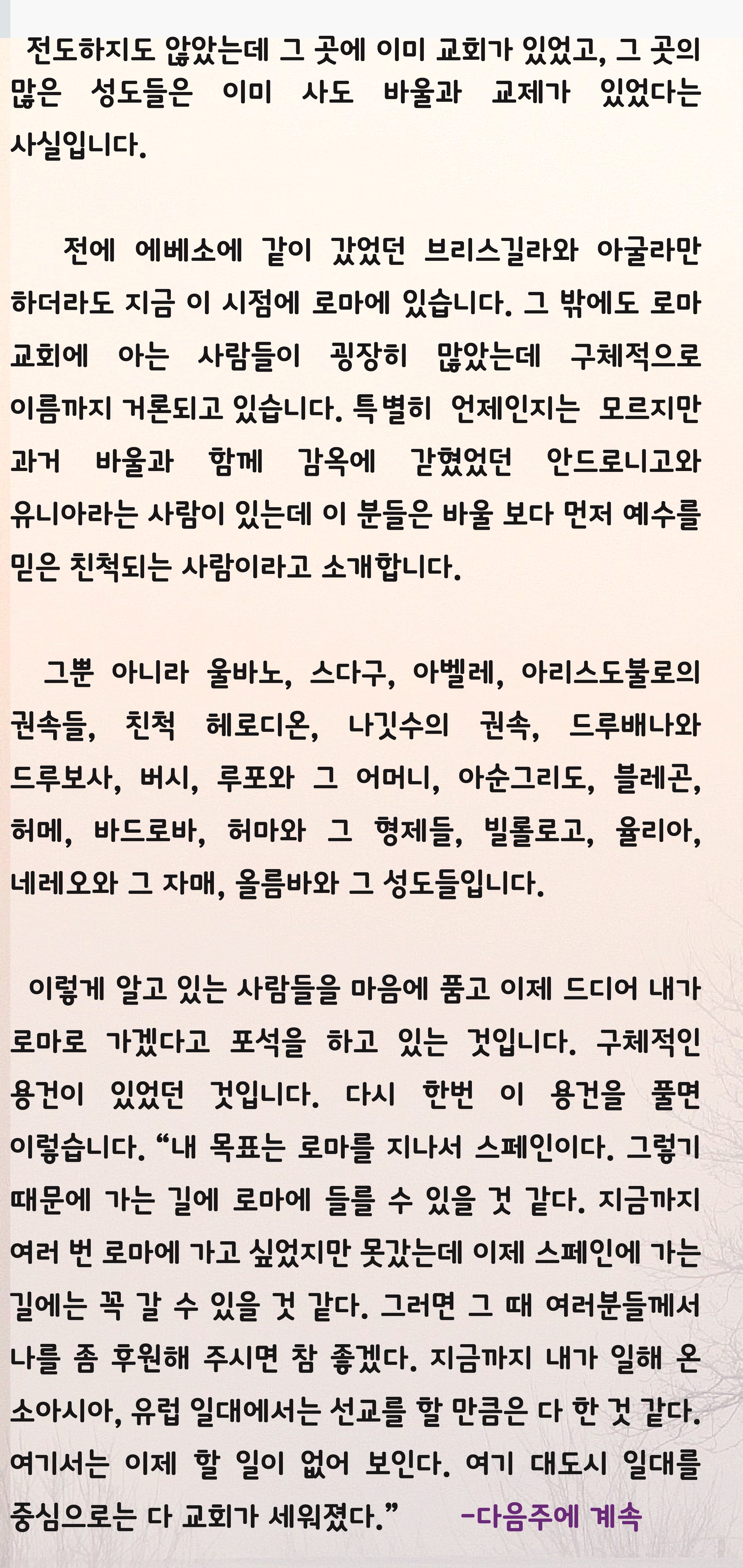 전도하지도 않았는데 그 곳에 이미 교회가 있었고, 그 곳의 많은 성도들은 이미 사도 바울과 교제가 있었다는 사실입니다.

전에 에베소에 같이 갔었던 브리스길라와 아굴라만 하더라도 지금 이 시점에 로마에 있습니다. 그 밖에도 로마 교회에 아는 사람들이 굉장히 많았는데 구체적으로 이름까지 거론되고 있습니다. 특별히 언제인지는 모르지만 과거 바울과 함께 감옥에 갇혔었던 안드로니고와 유니아라는 사람이 있는데 이 분들은 바울 보다 먼저 예수를 믿은 친척되는 사람이라고 소개합니다.

그뿐 아니라 울바노, 스다구, 아벨레, 아리스도불로의 권속들, 친척 헤로디온, 나깃수의 권속, 드루배나와 드루보사, 버시, 루포와 그 어머니, 아순그리도, 블레곤, 허메, 바드로바, 허마와 그 형제들, 빌롤로고, 율리아, 네레오와 그 자매, 올름바와 그 성도들입니다.

이렇게 알고 있는 사람들을 마음에 품고 이제 드디어 내가 로마로 가겠다고 포석을 하고 있는 것입니다. 구체적인 용건이 있었던 것입니다. 다시 한번 이 용건을 풀면 이렇습니다. “내 목표는 로마를 지나서 스페인이다. 그렇기 때문에 가는 길에 로마에 들를 수 있을 것 같다. 지금까지 여러 번 로마에 가고 싶었지만 못갔는데 이제 스페인에 가는 길에는 꼭 갈 수 있을 것 같다. 그러면 그 때 여러분들께서 나를 좀 후원해 주시면 참 좋겠다. 지금까지 내가 일해 온 소아시아, 유럽 일대에서는 선교를 할 만큼은 다 한 것 같다. 여기서는 이제 할 일이 없어 보인다. 여기 대도시 일대를 중심으로는 다 교회가 세워졌다.” -다음주에 계속